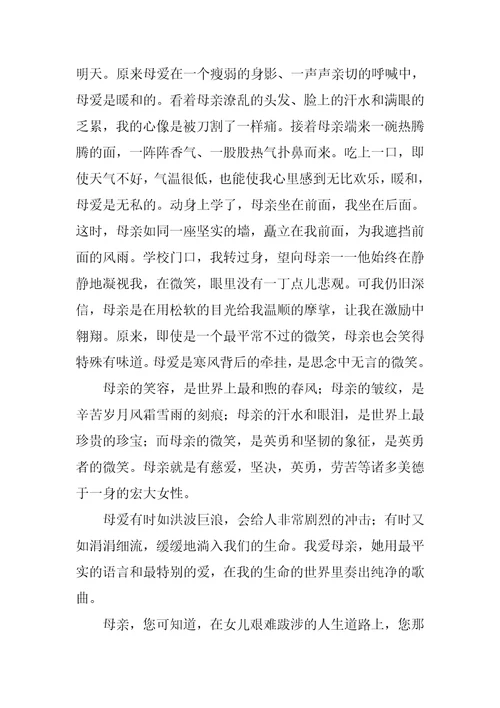 明天。原来母爱在一个瘦弱的身影、一声声亲切的呼喊中，母爱是暖和的。看着母亲潦乱的头发、脸上的汗水和满眼的乏累，我的心像是被刀割了一样痛。接着母亲端来一碗热腾腾的面，一阵阵香气、一股股热气扑鼻而来。吃上一口，即使天气不好，气温很低，也能使我心里感到无比欢乐，暖和，母爱是无私的。动身上学了，母亲坐在前面，我坐在后面。这时，母亲如同一座坚实的墙，矗立在我前面，为我遮挡前面的风雨。学校门口，我转过身，望向母亲——他始终在静静地凝视我，在微笑，眼里没有一丁点儿悲观。可我仍旧深信，母亲是在用松软的目光给我温顺的摩挲，让我在激励中翱翔。原来，即使是一个最平常不过的微笑，母亲也会笑得特殊有味道。母爱是寒风背后的牵挂，是思念中无言的微笑。

母亲的笑容，是世界上最和煦的春风；母亲的皱纹，是辛苦岁月风霜雪雨的刻痕；母亲的汗水和眼泪，是世界上最珍贵的珍宝；而母亲的微笑，是英勇和坚韧的象征，是英勇者的微笑。母亲就是有慈爱，坚决，英勇，劳苦等诸多美德于一身的宏大女性。

母爱有时如洪波巨浪，会给人非常剧烈的冲击；有时又如涓涓细流，缓缓地淌入我们的生命。我爱母亲，她用最平实的语言和最特别的爱，在我的生命的世界里奏出纯净的歌曲。

母亲，您可知道，在女儿艰难跋涉的人生道路上，您那